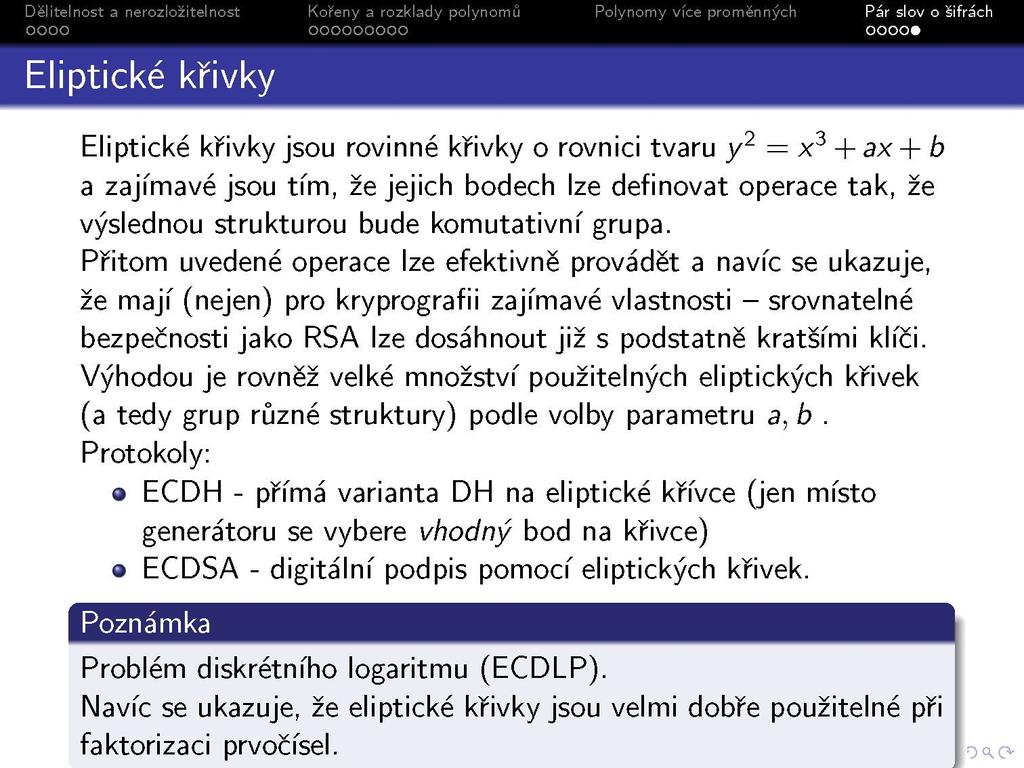 Dělitelnost a nerozložitelnost    Kořeny a rozklady polynomů    Polynomy více proměnných    Pár slov o šifrách

Eliptické křivky

Eliptické křivky jsou rovinné křivky o rovnici tvaru $y^2 = x^3 + ax + b$ a zajímavé jsou tím, že jejich bodech lze definovat operace tak, že výslednou strukturou bude komutativní grupa.
Přitom uvedené operace lze efektivně provádět a navíc se ukazuje, že mají (nejen) pro kryprografii zajímavé vlastnosti – srovnatelné bezpečnosti jako RSA lze dosáhnout již s podstatně kratšími klíči.
Výhodou je rovněž velké množství použitelných eliptických křivek (a tedy grup různé struktury) podle volby parametru $a, b$ .
Protokoly:
ECDH - přímá varianta DH na eliptické křívce (jen místo generátoru se vybere vhodný bod na křivce)
ECDSA - digitální podpis pomocí eliptických křivek.

Poznámka
Problém diskrétního logaritmu (ECDLP).
Navíc se ukazuje, že eliptické křivky jsou velmi dobře použitelné při faktorizaci prvočísel.